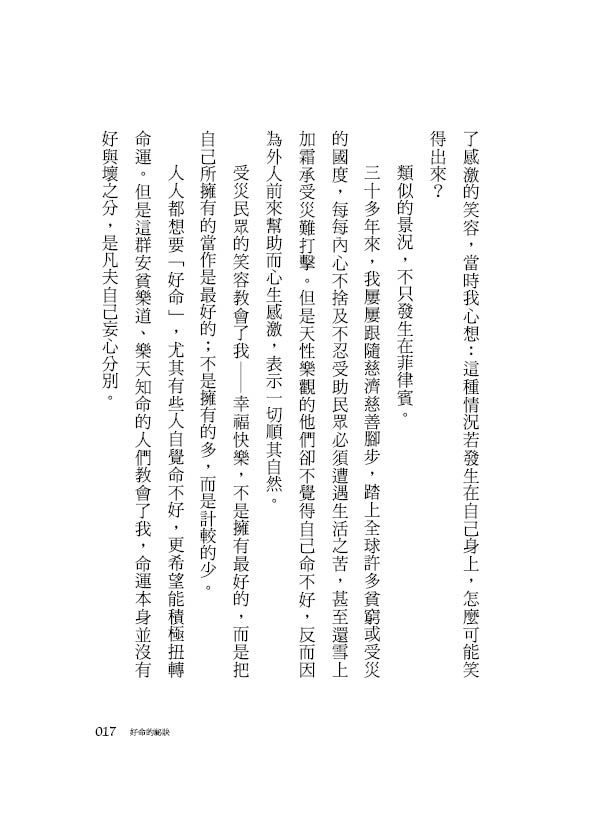 了感激的笑容，當時我心想：這種情況若發生在自己身上，怎麼可能笑得出來？

類似的景況，不只發生在菲律賓。

三十多年來，我屢屢跟隨慈濟慈善腳步，踏上全球許多貧窮或受災的國度，每每內心不捨及不忍受助民眾必須遭遇生活之苦，甚至還雪上加霜承受災難打擊。但是天性樂觀的他們卻不覺得自己命不好，反而因為外人前來幫助而心生感激，表示一切順其自然。

受災民眾的笑容教會了我——幸福快樂，不是擁有最好的，而是把自己所擁有的當作是最好的；不是擁有的多，而是計較的少。

人人都想要「好命」，尤其有些人自覺命不好，更希望能積極扭轉命運。但是這群安貧樂道、樂天知命的人們教會了我，命運本身並沒有好與壞之分，是凡夫自己妄心分別。

017　好命的祕訣